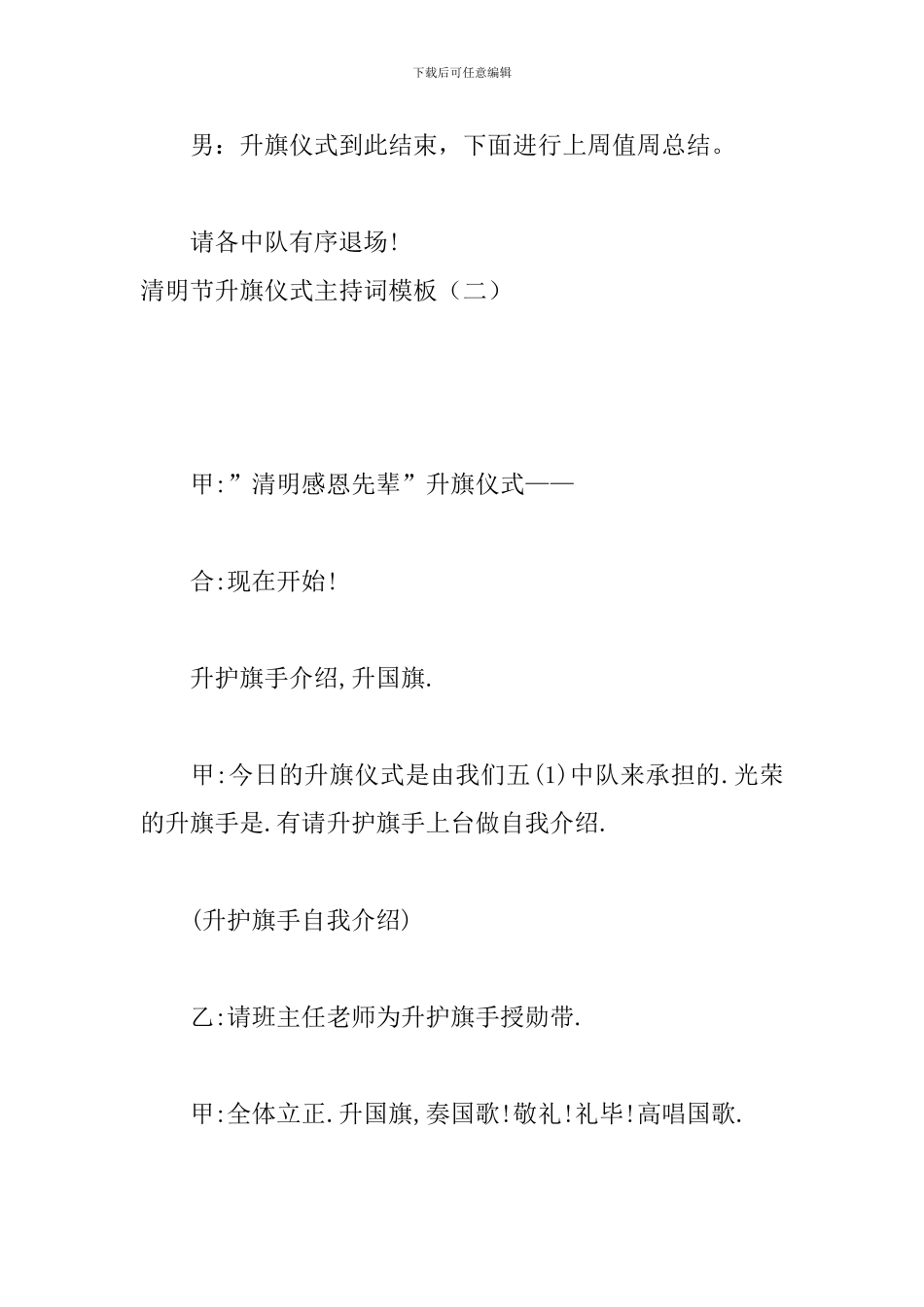 下载后可任意编辑

男：升旗仪式到此结束，下面进行上周值周总结。

请各中队有序退场!

清明节升旗仪式主持词模板（二）

甲:”清明感恩先辈”升旗仪式——

合:现在开始!

升护旗手介绍,升国旗.

甲:今日的升旗仪式是由我们五(1)中队来承担的.光荣的升旗手是.有请升护旗手上台做自我介绍.

(升护旗手自我介绍)

乙:请班主任老师为升护旗手授勋带.

甲:全体立正.升国旗,奏国歌!敬礼!礼毕!高唱国歌.